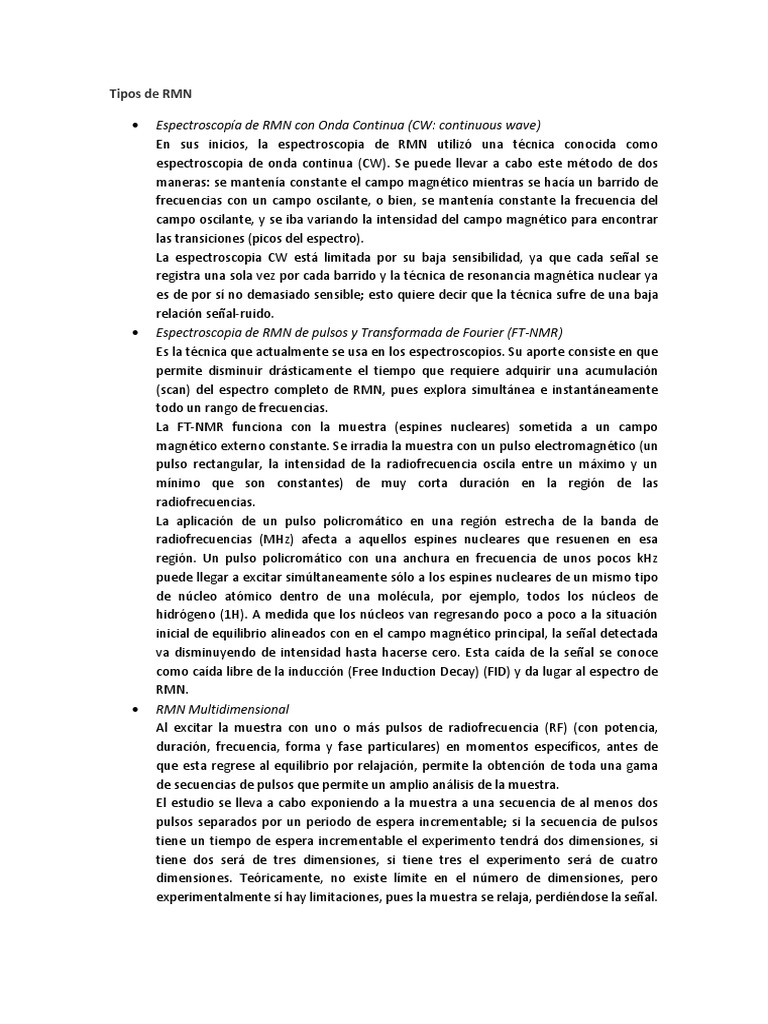 Tipos de RMN

• Espectroscopía de RMN con Onda Continua (CW: continuous wave)
En sus inicios, la espectroscopia de RMN utilizó una técnica conocida como espectroscopia de onda continua (CW). Se puede llevar a cabo este método de dos maneras: se mantenía constante el campo magnético mientras se hacía un barrido de frecuencias con un campo oscilante, o bien, se mantenía constante la frecuencia del campo oscilante, y se iba variando la intensidad del campo magnético para encontrar las transiciones (picos del espectro).
La espectroscopia CW está limitada por su baja sensibilidad, ya que cada señal se registra una sola vez por cada barrido y la técnica de resonancia magnética nuclear ya es de por sí no demasiado sensible; esto quiere decir que la técnica sufre de una baja relación señal-ruido.

• Espectroscopia de RMN de pulsos y Transformada de Fourier (FT-NMR)
Es la técnica que actualmente se usa en los espectroscopios. Su aporte consiste en que permite disminuir drásticamente el tiempo que requiere adquirir una acumulación (scan) del espectro completo de RMN, pues explora simultánea e instantáneamente todo un rango de frecuencias.
La FT-NMR funciona con la muestra (espines nucleares) sometida a un campo magnético externo constante. Se irradia la muestra con un pulso electromagnético (un pulso rectangular, la intensidad de la radiofrecuencia oscila entre un máximo y un mínimo que son constantes) de muy corta duración en la región de las radiofrecuencias.
La aplicación de un pulso policromático en una región estrecha de la banda de radiofrecuencias (MHz) afecta a aquellos espines nucleares que resuenen en esa región. Un pulso policromático con una anchura en frecuencia de unos pocos kHz puede llegar a excitar simúltaneamente sólo a los espines nucleares de un mismo tipo de núcleo atómico dentro de una molécula, por ejemplo, todos los núcleos de hidrógeno (1H). A medida que los núcleos van regresando poco a poco a la situación inicial de equilibrio alineados con en el campo magnético principal, la señal detectada va disminuyendo de intensidad hasta hacerse cero. Esta caída de la señal se conoce como caída libre de la inducción (Free Induction Decay) (FID) y da lugar al espectro de RMN.

• RMN Multidimensional
Al excitar la muestra con uno o más pulsos de radiofrecuencia (RF) (con potencia, duración, frecuencia, forma y fase particulares) en momentos específicos, antes de que esta regrese al equilibrio por relajación, permite la obtención de toda una gama de secuencias de pulsos que permite un amplio análisis de la muestra.
El estudio se lleva a cabo exponiendo a la muestra a una secuencia de al menos dos pulsos separados por un periodo de espera incrementable; si la secuencia de pulsos tiene un tiempo de espera incrementable el experimento tendrá dos dimensiones, si tiene dos será de tres dimensiones, si tiene tres el experimento será de cuatro dimensiones. Teóricamente, no existe límite en el número de dimensiones, pero experimentalmente sí hay limitaciones, pues la muestra se relaja, perdiéndose la señal.